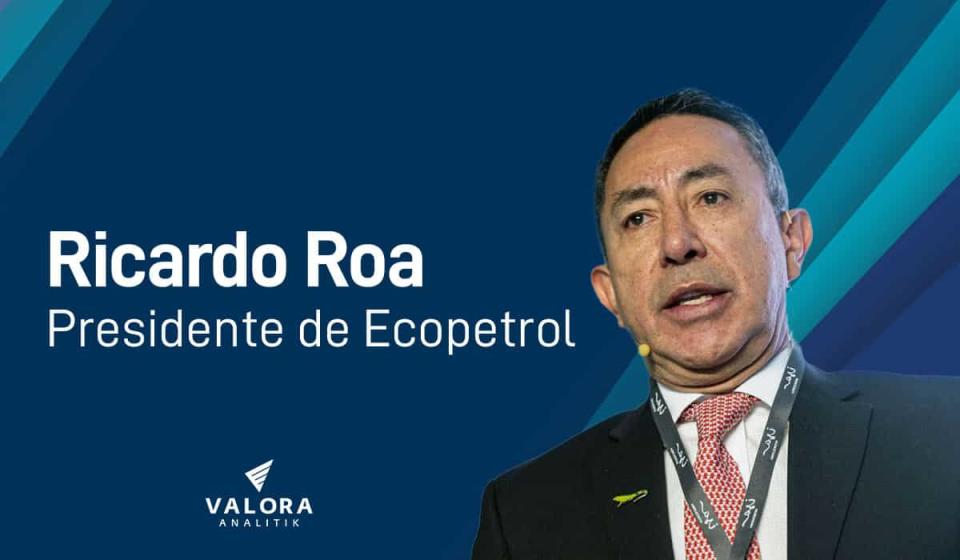 Ricardo Roa
Presidente de Ecopetrol

VALORA
ANALITIK